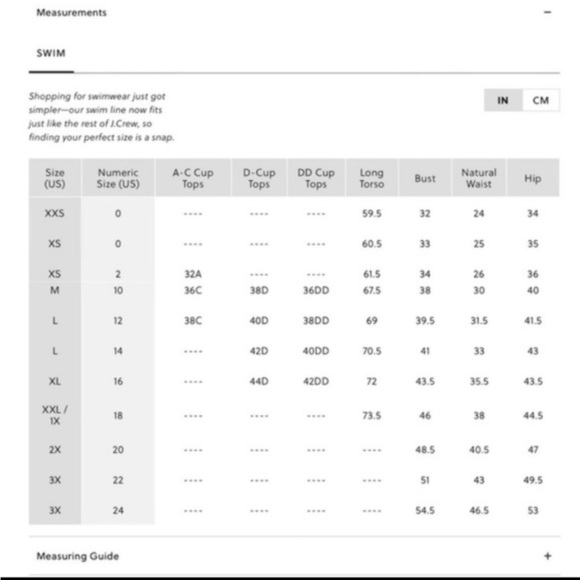 Measurements −

SWIM

Shopping for swimwear just got simpler—our swim line now fits just like the rest of J.Crew, so finding your perfect size is a snap.

IN CM

| Size (US) | Numeric Size (US) | A-C Cup Tops | D-Cup Tops | DD Cup Tops | Long Torso | Bust | Natural Waist | Hip |
|---|---|---|---|---|---|---|---|---|
| XXS | 0 | ---- | ---- | ---- | 59.5 | 32 | 24 | 34 |
| XS | 0 | ---- | ---- | ---- | 60.5 | 33 | 25 | 35 |
| XS | 2 | 32A | ---- | ---- | 61.5 | 34 | 26 | 36 |
| M | 10 | 36C | 38D | 36DD | 67.5 | 38 | 30 | 40 |
| L | 12 | 38C | 40D | 38DD | 69 | 39.5 | 31.5 | 41.5 |
| L | 14 | ---- | 42D | 40DD | 70.5 | 41 | 33 | 43 |
| XL | 16 | ---- | 44D | 42DD | 72 | 43.5 | 35.5 | 43.5 |
| XXL / 1X | 18 | ---- | ---- | ---- | 73.5 | 46 | 38 | 44.5 |
| 2X | 20 | ---- | ---- | ---- | ---- | 48.5 | 40.5 | 47 |
| 3X | 22 | ---- | ---- | ---- | ---- | 51 | 43 | 49.5 |
| 3X | 24 | ---- | ---- | ---- | ---- | 54.5 | 46.5 | 53 |

Measuring Guide +